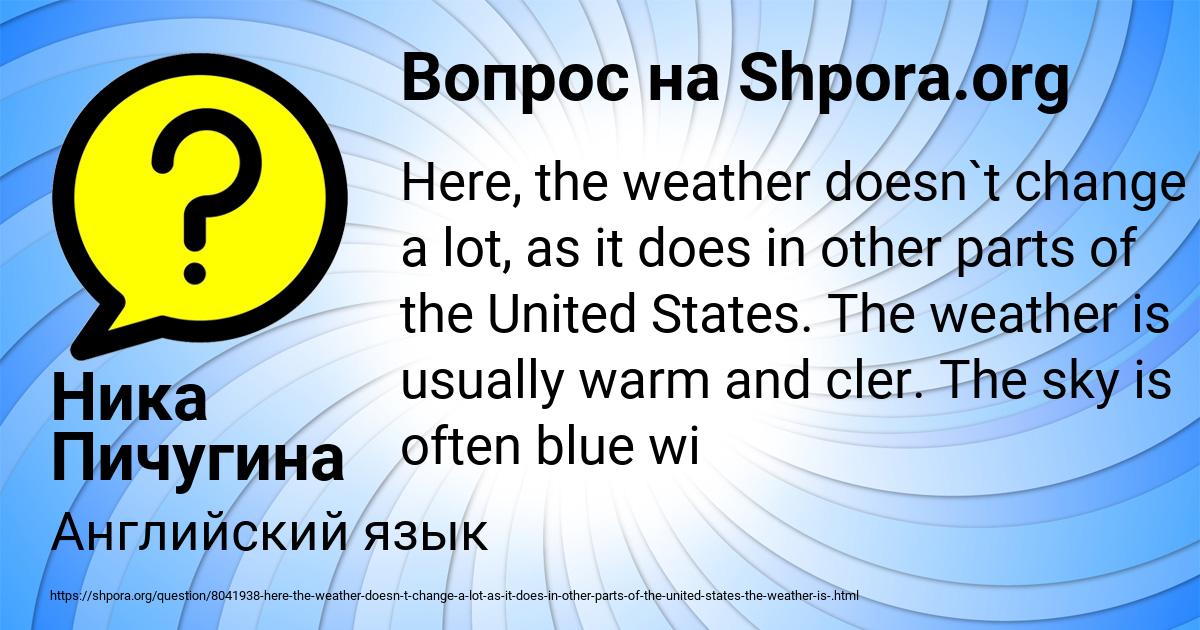 Вопрос на Shpora.org

Here, the weather doesn`t change a lot, as it does in other parts of the United States. The weather is usually warm and cler. The sky is often blue wi

Ника Пичугина

Английский язык

https://shpora.org/question/8041938-here-the-weather-doesn-t-change-a-lot-as-it-does-in-other-parts-of-the-united-states-the-weather-is-.html